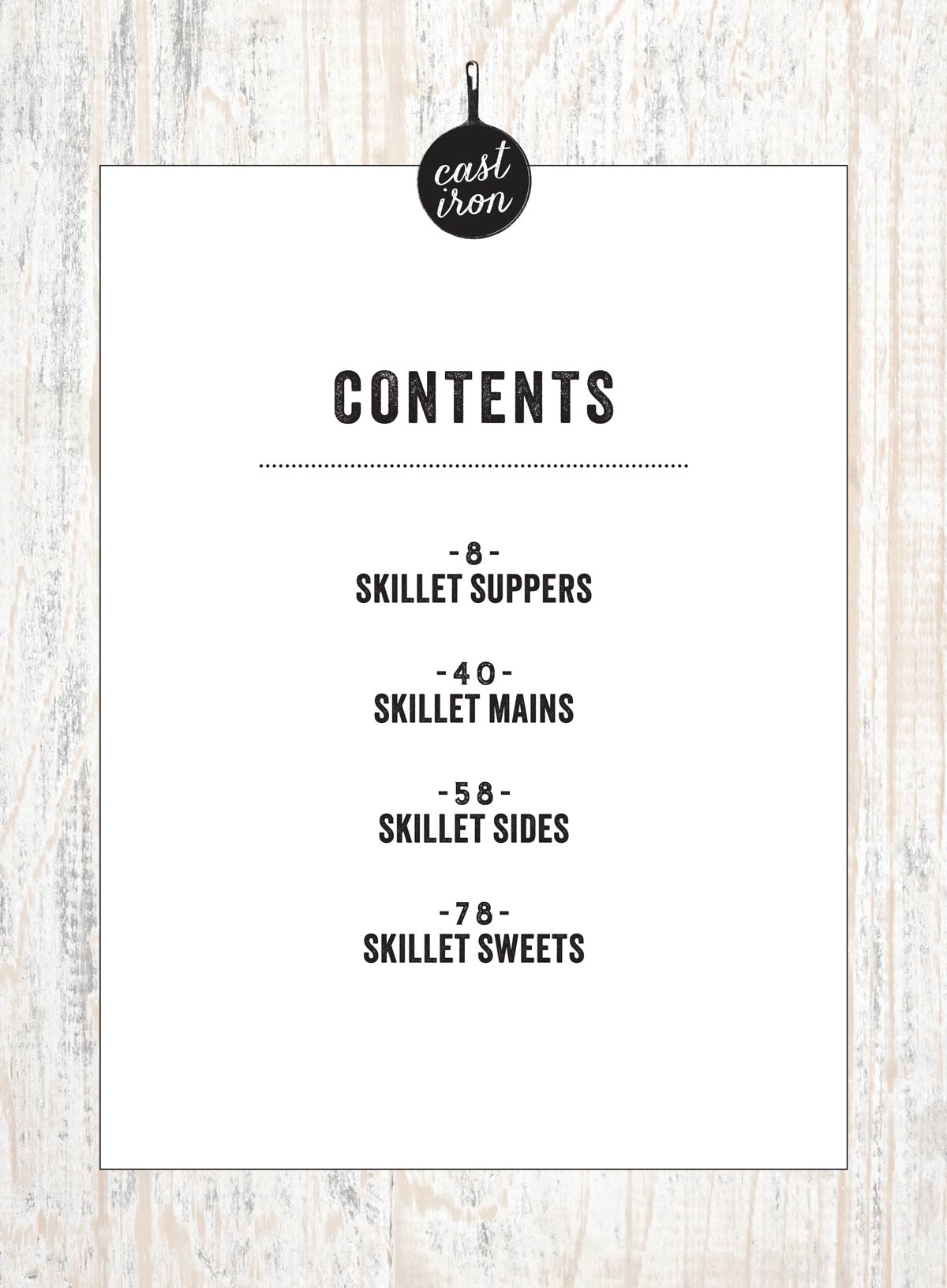 cast iron

CONTENTS

- 8 -
SKILLET SUPPERS

- 40 -
SKILLET MAINS

- 58 -
SKILLET SIDES

- 78 -
SKILLET SWEETS